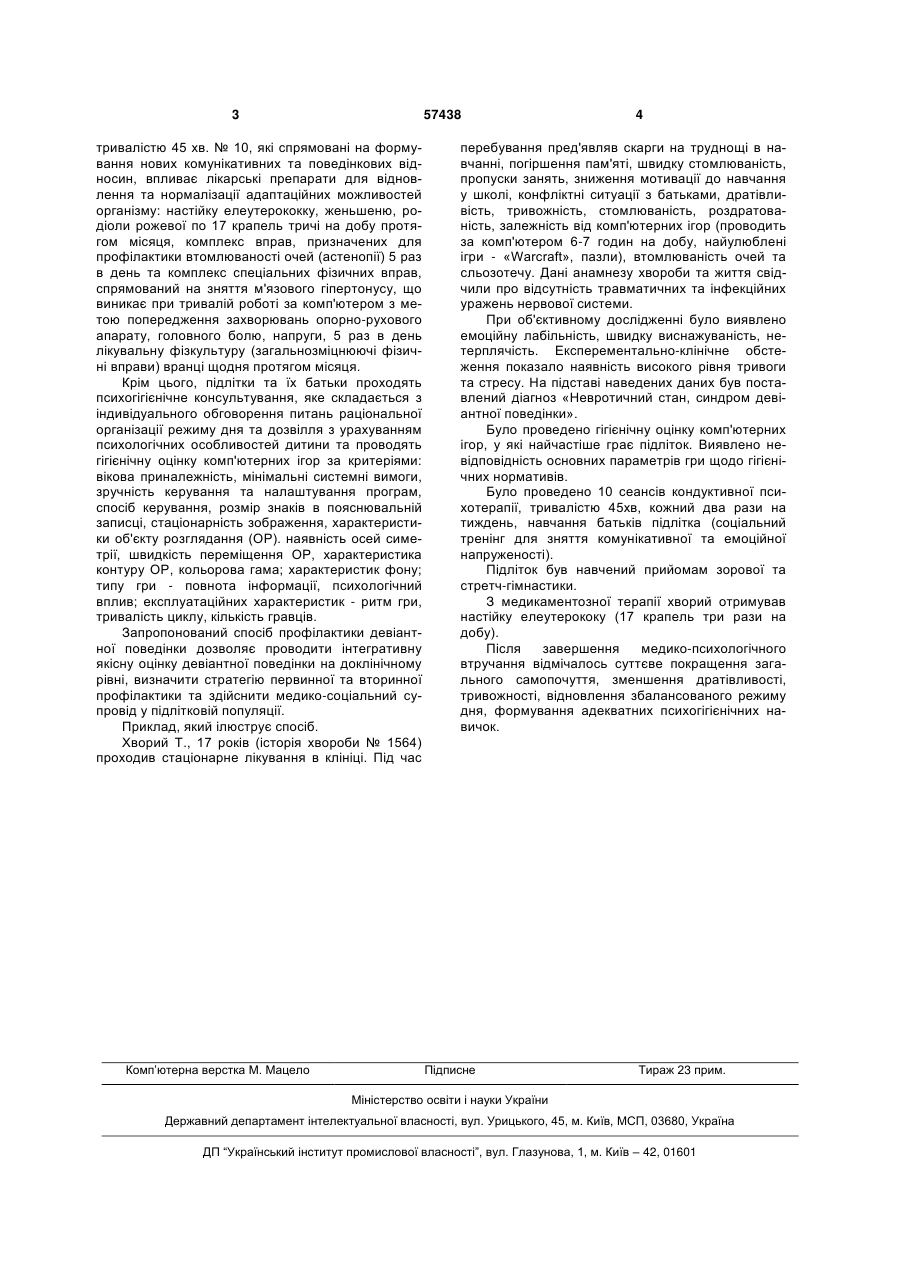 3 57438 4

тривалістю 45 хв. № 10, які спрямовані на формування нових комунікативних та поведінкових відносин, впливає лікарські препарати для відновлення та нормалізації адаптаційних можливостей організму: настійку елеутерококку, женьшеню, родіоли рожевої по 17 крапель тричі на добу протягом місяця, комплекс вправ, призначених для профілактики втомлюваності очей (астенопії) 5 раз в день та комплекс спеціальних фізичних вправ, спрямований на зняття м'язового гіпертонусу, що виникає при тривалій роботі за комп'ютером з метою попередження захворювань опорно-рухового апарату, головного болю, напруги, 5 раз в день лікувальну фізкультуру (загальнозміцнюючі фізичні вправи) вранці щодня протягом місяця.

Крім цього, підлітки та їх батьки проходять психогігієнічне консультування, яке складається з індивідуального обговорення питань раціональної організації режиму дня та дозвілля з урахуванням психологічних особливостей дитини та проводять гігієнічну оцінку комп'ютерних ігор за критеріями: вікова приналежність, мінімальні системні вимоги, зручність керування та налаштування програм, спосіб керування, розмір знаків в пояснювальній записці, стаціонарність зображення, характеристики об'єкту розглядання (ОР). наявність осей симетрії, швидкість переміщення ОР, характеристика контуру ОР, кольорова гама; характеристик фону; типу гри - повнота інформації, психологічний вплив; експлуатаційних характеристик - ритм гри, тривалість циклу, кількість гравців.

Запропонований спосіб профілактики девіантної поведінки дозволяє проводити інтегративну якісну оцінку девіантної поведінки на доклінічному рівні, визначити стратегію первинної та вторинної профілактики та здійснити медико-соціальний супровід у підлітковій популяції.

Приклад, який ілюструє спосіб.

Хворий Т., 17 років (історія хвороби № 1564) проходив стаціонарне лікування в клініці. Під час перебування пред'являв скарги на труднощі в навчанні, погіршення пам'яті, швидку стомлюваність, пропуски занять, зниження мотивації до навчання у школі, конфліктні ситуації з батьками, дратівливість, тривожність, стомлюваність, роздратованість, залежність від комп'ютерних ігор (проводить за комп'ютером 6-7 годин на добу, найулюблені ігри - «Warcraft», пазли), втомлюваність очей та сльозотечу. Дані анамнезу хвороби та життя свідчили про відсутність травматичних та інфекційних уражень нервової системи.

При об'єктивному дослідженні було виявлено емоційну лабільність, швидку виснажуваність, нетерплячість. Експерементально-клінічне обстеження показало наявність високого рівня тривоги та стресу. На підставі наведених даних був поставлений діагноз «Невротичний стан, синдром девіантної поведінки».

Було проведено гігієнічну оцінку комп'ютерних ігор, у які найчастіше грає підліток. Виявлено невідповідність основних параметрів гри щодо гігієнічних нормативів.

Було проведено 10 сеансів кондуктивної психотерапії, тривалістю 45хв, кожний два рази на тиждень, навчання батьків підлітка (соціальний тренінг для зняття комунікативної та емоційної напруженості).

Підліток був навчений прийомам зорової та стретч-гімнастики.

З медикаментозної терапії хворий отримував настійку елеутерококу (17 крапель три рази на добу).

Після завершення медико-психологічного втручання відмічалось суттєве покращення загального самопочуття, зменшення дратівливості, тривожності, відновлення збалансованого режиму дня, формування адекватних психогігієнічних навичок.

Комп'ютерна верстка М. Мацело Підписне Тираж 23 прим.

Міністерство освіти і науки України

Державний департамент інтелектуальної власності, вул. Урицького, 45, м. Київ, МСП, 03680, Україна

ДП "Український інститут промислової власності", вул. Глазунова, 1, м. Київ – 42, 01601